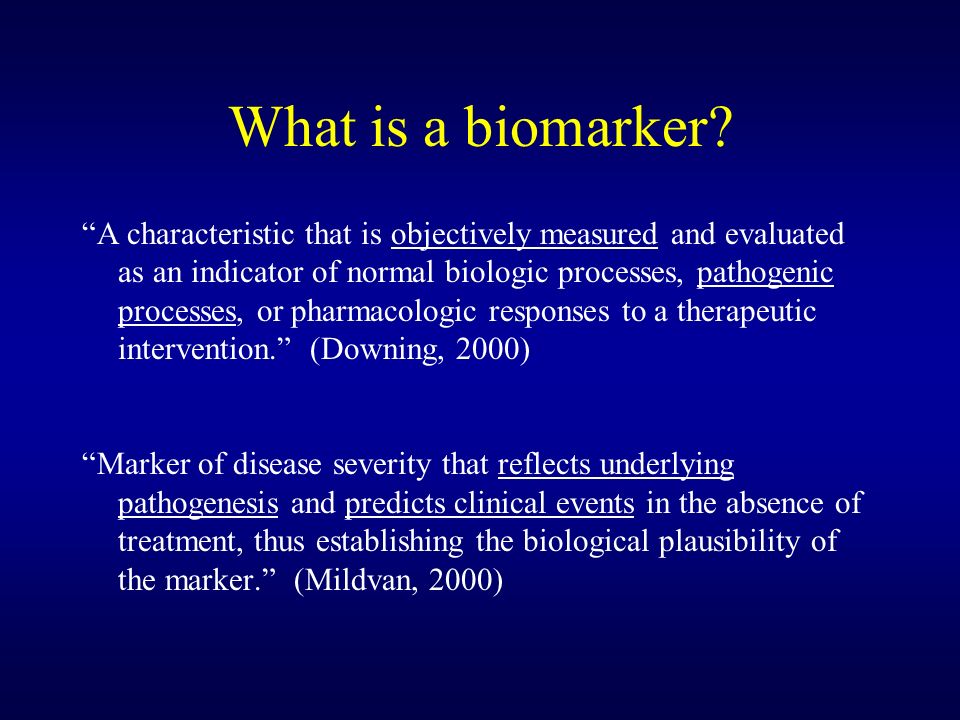 What is a biomarker?

“A characteristic that is objectively measured and evaluated as an indicator of normal biologic processes, pathogenic processes, or pharmacologic responses to a therapeutic intervention.” (Downing, 2000)

“Marker of disease severity that reflects underlying pathogenesis and predicts clinical events in the absence of treatment, thus establishing the biological plausibility of the marker.” (Mildvan, 2000)